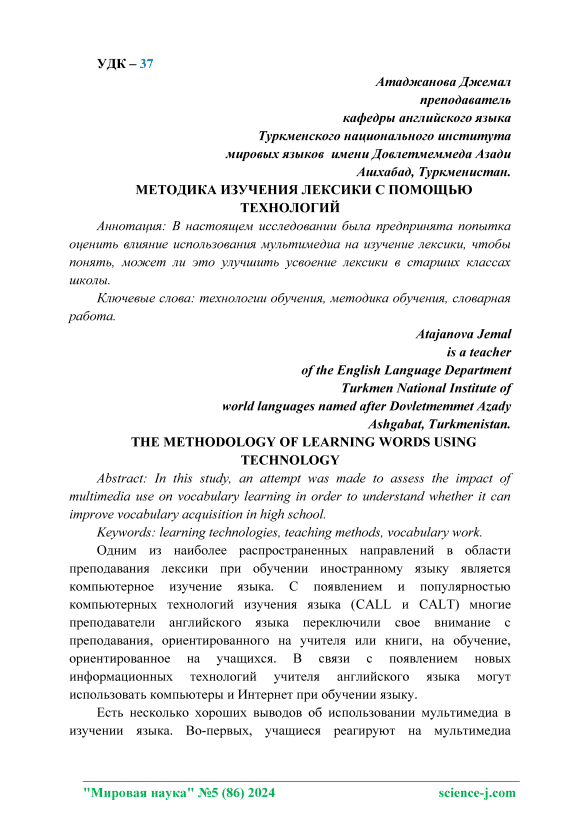 УДК – 37

Атаджанова Джемал
преподаватель
кафедры английского языка
Туркменского национального института
мировых языков имени Довлетмеммеда Азади
Ашхабад, Туркменистан.

МЕТОДИКА ИЗУЧЕНИЯ ЛЕКСИКИ С ПОМОЩЬЮ ТЕХНОЛОГИЙ

Аннотация: В настоящем исследовании была предпринята попытка оценить влияние использования мультимедиа на изучение лексики, чтобы понять, может ли это улучшить усвоение лексики в старших классах школы.

Ключевые слова: технологии обучения, методика обучения, словарная работа.

Atajanova Jemal
is a teacher
of the English Language Department
Turkmen National Institute of
world languages named after Dovletmemmet Azady
Ashgabat, Turkmenistan.

THE METHODOLOGY OF LEARNING WORDS USING TECHNOLOGY

Abstract: In this study, an attempt was made to assess the impact of multimedia use on vocabulary learning in order to understand whether it can improve vocabulary acquisition in high school.

Keywords: learning technologies, teaching methods, vocabulary work.

Одним из наиболее распространенных направлений в области преподавания лексики при обучении иностранному языку является компьютерное изучение языка. С появлением и популярностью компьютерных технологий изучения языка (CALL и CALT) многие преподаватели английского языка переключили свое внимание с преподавания, ориентированного на учителя или книги, на обучение, ориентированное на учащихся. В связи с появлением новых информационных технологий учителя английского языка могут использовать компьютеры и Интернет при обучении языку.

Есть несколько хороших выводов об использовании мультимедиа в изучении языка. Во-первых, учащиеся реагируют на мультимедиа

"Мировая наука" №5 (86) 2024 science-j.com